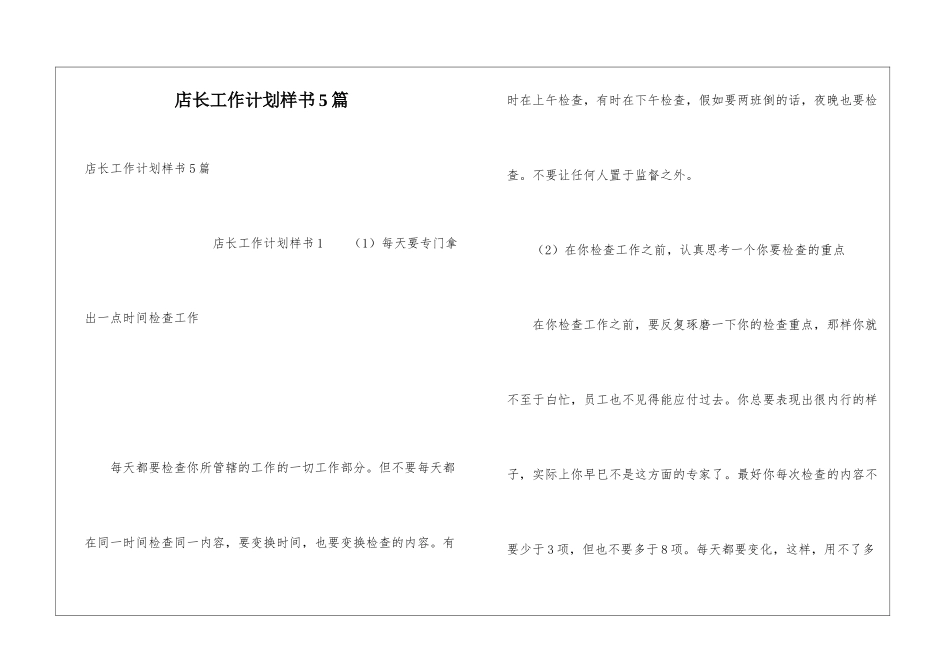 店长工作计划样书5篇

店长工作计划样书5篇

店长工作计划样书1　（1）每天要专门拿出一点时间检查工作

每天都要检查你所管辖的工作的一切工作部分。但不要每天都在同一时间检查同一内容，要变换时间，也要变换检查的内容。有时在上午检查，有时在下午检查，假如要两班倒的话，夜晚也要检查。不要让任何人置于监督之外。

（2）在你检查工作之前，认真思考一个你要检查的重点

在你检查工作之前，要反复琢磨一下你的检查重点，那样你就不至于白忙，员工也不见得能应付过去。你总要表现出很内行的样子，实际上你早已不是这方面的专家了。最好你每次检查的内容不要少于3项，但也不要多于8项。每天都要变化，这样，用不了多